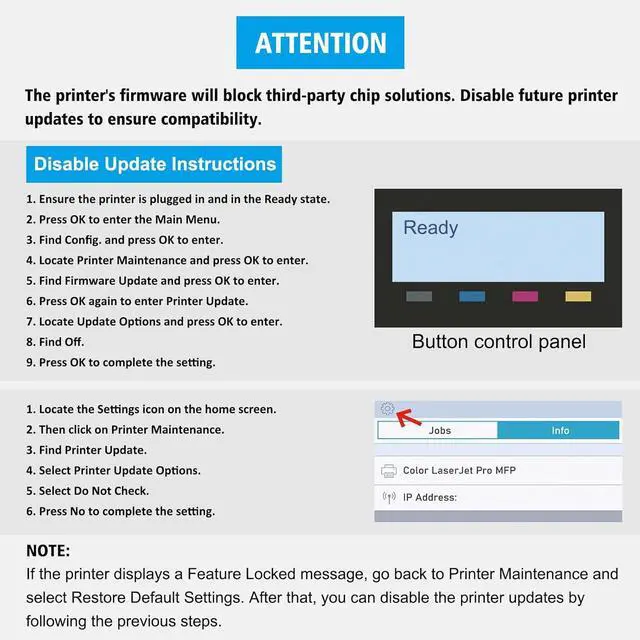 ATTENTION

The printer's firmware will block third-party chip solutions. Disable future printer updates to ensure compatibility.

Disable Update Instructions

1. Ensure the printer is plugged in and in the Ready state.
2. Press OK to enter the Main Menu.
3. Find Config. and press OK to enter.
4. Locate Printer Maintenance and press OK to enter.
5. Find Firmware Update and press OK to enter.
6. Press OK again to enter Printer Update.
7. Locate Update Options and press OK to enter.
8. Find Off.
9. Press OK to complete the setting.

Ready

Button control panel

1. Locate the Settings icon on the home screen.
2. Then click on Printer Maintenance.
3. Find Printer Update.
4. Select Printer Update Options.
5. Select Do Not Check.
6. Press No to complete the setting.

Jobs
Info
Color LaserJet Pro MFP
IP Address:

NOTE:
If the printer displays a Feature Locked message, go back to Printer Maintenance and select Restore Default Settings. After that, you can disable the printer updates by following the previous steps.